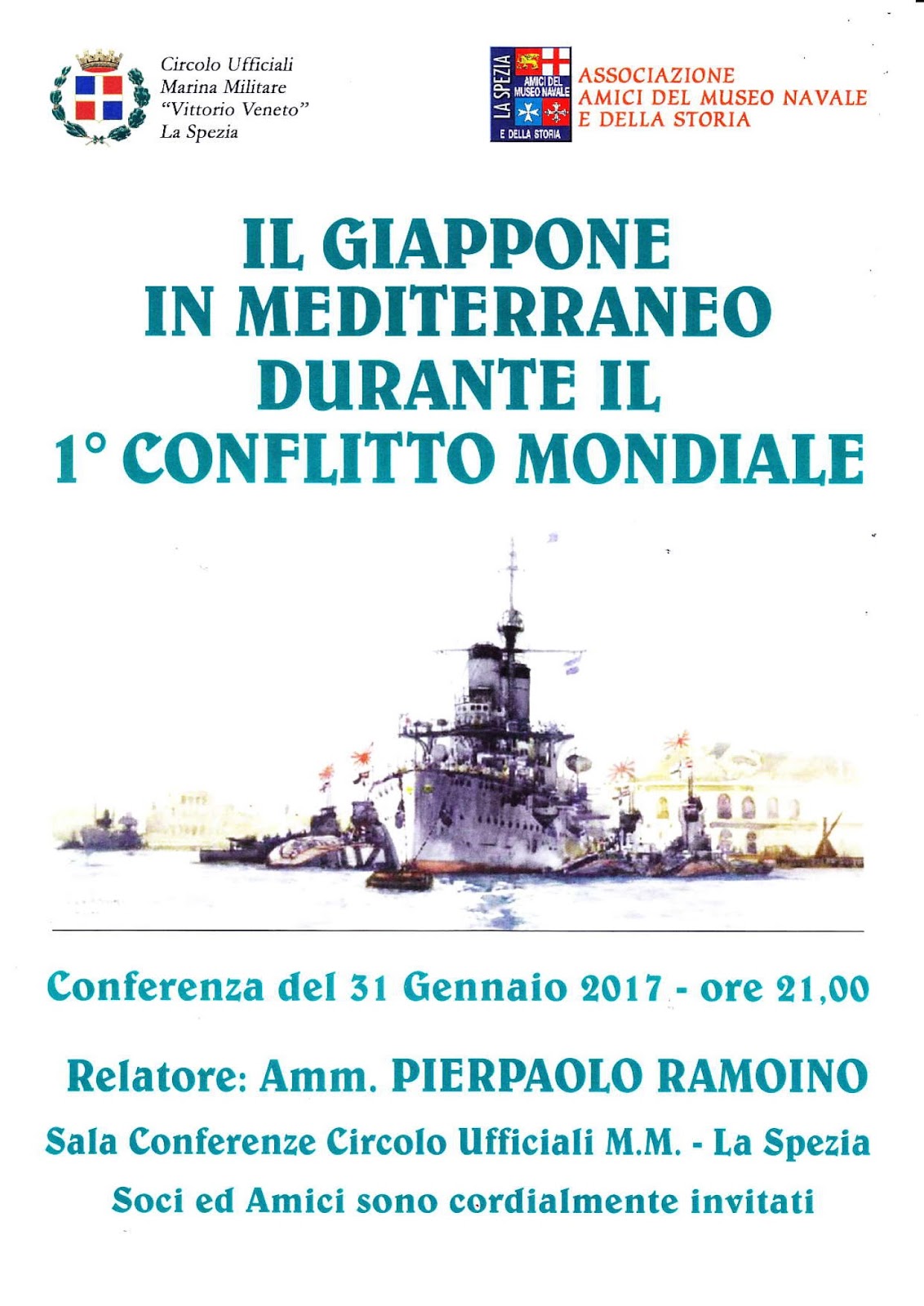 Circolo Ufficiali
Marina Militare
"Vittorio Veneto"
La Spezia

LA SPEZIA
AMICI DEL MUSEO NAVALE
E DELLA STORIA

ASSOCIAZIONE
AMICI DEL MUSEO NAVALE
E DELLA STORIA

IL GIAPPONE
IN MEDITERRANEO
DURANTE IL
1° CONFLITTO MONDIALE

Conferenza del 31 Gennaio 2017 - ore 21,00

Relatore: Amm. PIERPAOLO RAMOINO

Sala Conferenze Circolo Ufficiali M.M. - La Spezia

Soci ed Amici sono cordialmente invitati